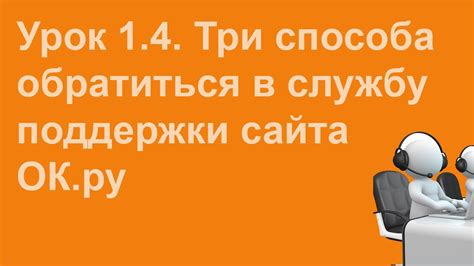 Урок 1.4. Три способа обратиться в службу поддержки сайта ОК.ру